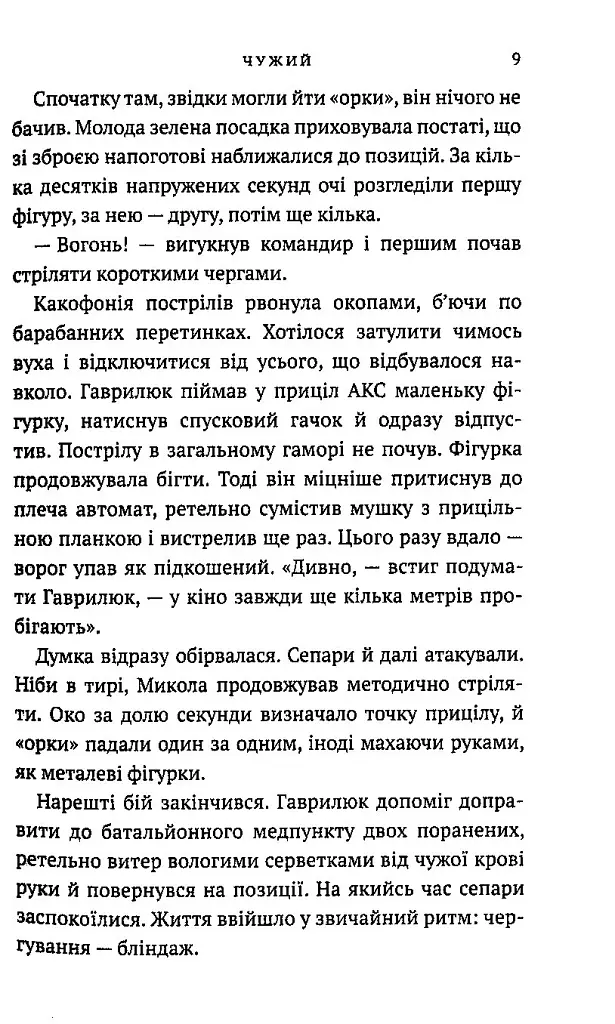 ЧУЖИЙ 9

Спочатку там, звідки могли йти «орки», він нічого не бачив. Молода зелена посадка приховувала постаті, що зі зброєю напоготові наближалися до позицій. За кілька десятків напружених секунд очі розгледіли першу фігуру, за нею — другу, потім ще кілька.

— Вогонь! — вигукнув командир і першим почав стріляти короткими чергами.

Какофонія пострілів рвонула окопами, б'ючи по барабанних перетинках. Хотілося затулити чимось вуха і відключитися від усього, що відбувалося навколо. Гаврилюк піймав у приціл АКС маленьку фігурку, натиснув спусковий гачок й одразу відпустив. Пострілу в загальному гаморі не почув. Фігурка продовжувала бігти. Тоді він міцніше притиснув до плеча автомат, ретельно сумістив мушку з прицільною планкою і вистрелив ще раз. Цього разу вдало — ворог упав як підкошений. «Дивно, — встиг подумати Гаврилюк, — у кіно завжди ще кілька метрів пробігають».

Думка відразу обірвалася. Сепари й далі атакували. Ніби в тирі, Микола продовжував методично стріляти. Око за долю секунди визначало точку прицілу, й «орки» падали один за одним, іноді махаючи руками, як металеві фігурки.

Нарешті бій закінчився. Гаврилюк допоміг доправити до батальйонного медпункту двох поранених, ретельно витер вологими серветками від чужої крові руки й повернувся на позиції. На якийсь час сепари заспокоїлися. Життя ввійшло у звичайний ритм: чергування — бліндаж.